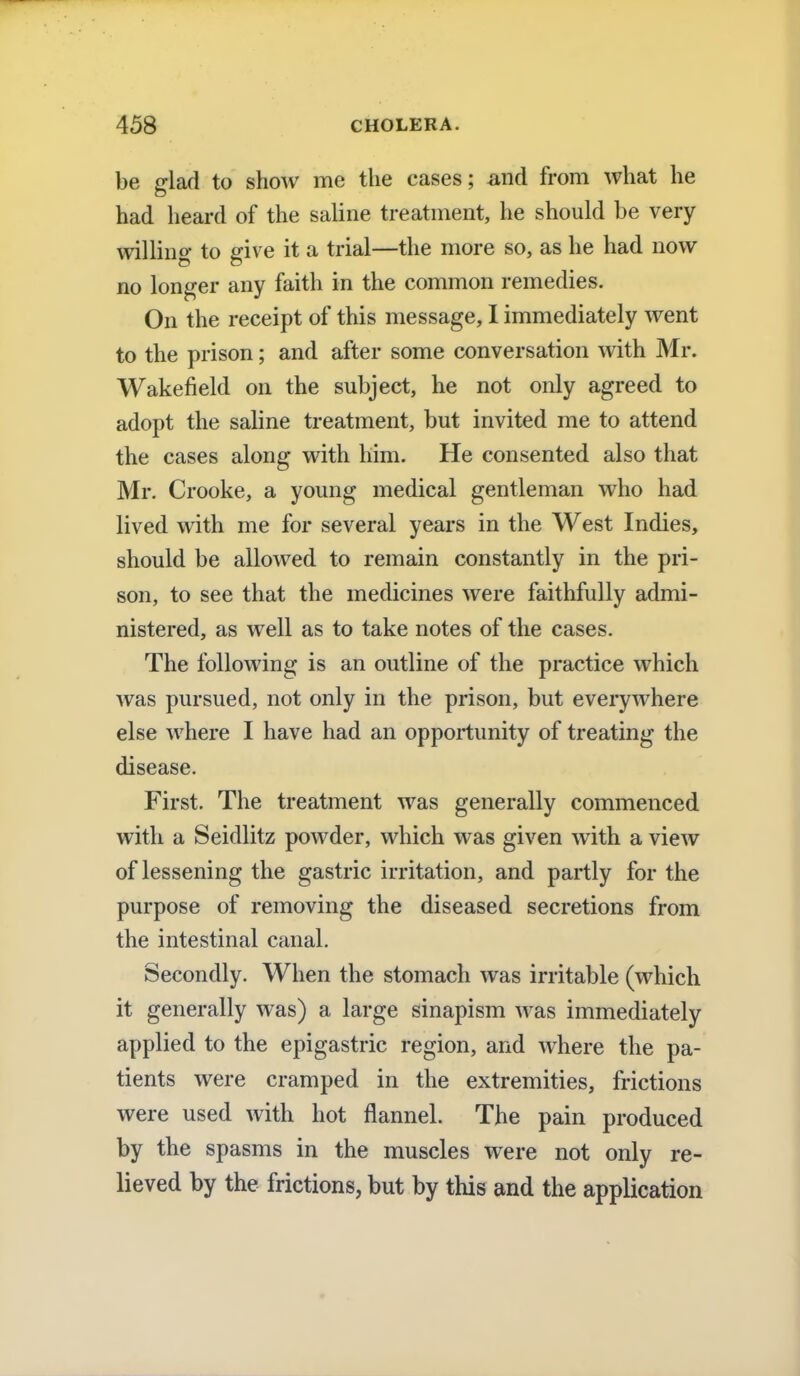 458 CHOLERA.

be glad to show me the cases; and from what he had heard of the saline treatment, he should be very willing to give it a trial—the more so, as he had now no longer any faith in the common remedies.

On the receipt of this message, I immediately went to the prison; and after some conversation with Mr. Wakefield on the subject, he not only agreed to adopt the saline treatment, but invited me to attend the cases along with him. He consented also that Mr. Crooke, a young medical gentleman who had lived with me for several years in the West Indies, should be allowed to remain constantly in the prison, to see that the medicines were faithfully administered, as well as to take notes of the cases.

The following is an outline of the practice which was pursued, not only in the prison, but everywhere else where I have had an opportunity of treating the disease.

First. The treatment was generally commenced with a Seidlitz powder, which was given with a view of lessening the gastric irritation, and partly for the purpose of removing the diseased secretions from the intestinal canal.

Secondly. When the stomach was irritable (which it generally was) a large sinapism was immediately applied to the epigastric region, and where the patients were cramped in the extremities, frictions were used with hot flannel. The pain produced by the spasms in the muscles were not only relieved by the frictions, but by this and the application